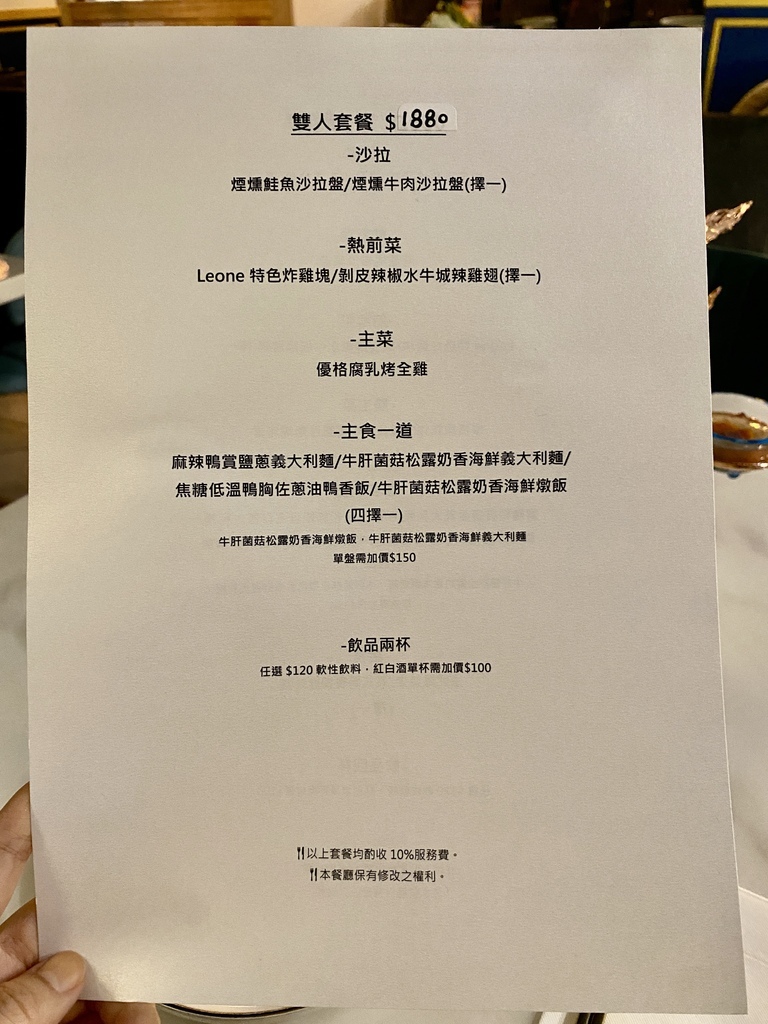 雙人套餐 $1880

-沙拉
煙燻鮭魚沙拉盤/煙燻牛肉沙拉盤(擇一)

-熱前菜
Leone 特色炸雞塊/剝皮辣椒水牛城辣雞翅(擇一)

-主菜
優格腐乳烤全雞

-主食一道
麻辣鴨賞鹽蔥義大利麵/牛肝菌菇松露奶香海鮮義大利麵/焦糖低溫鴨胸佐蔥油鴨香飯/牛肝菌菇松露奶香海鮮燉飯
(四擇一)
牛肝菌菇松露奶香海鮮燉飯，牛肝菌菇松露奶香海鮮義大利麵
單盤需加價$150

-飲品兩杯
任選 $120 軟性飲料，紅白酒單杯需加價$100

以上套餐均酌收 10%服務費。
本餐廳保有修改之權利。